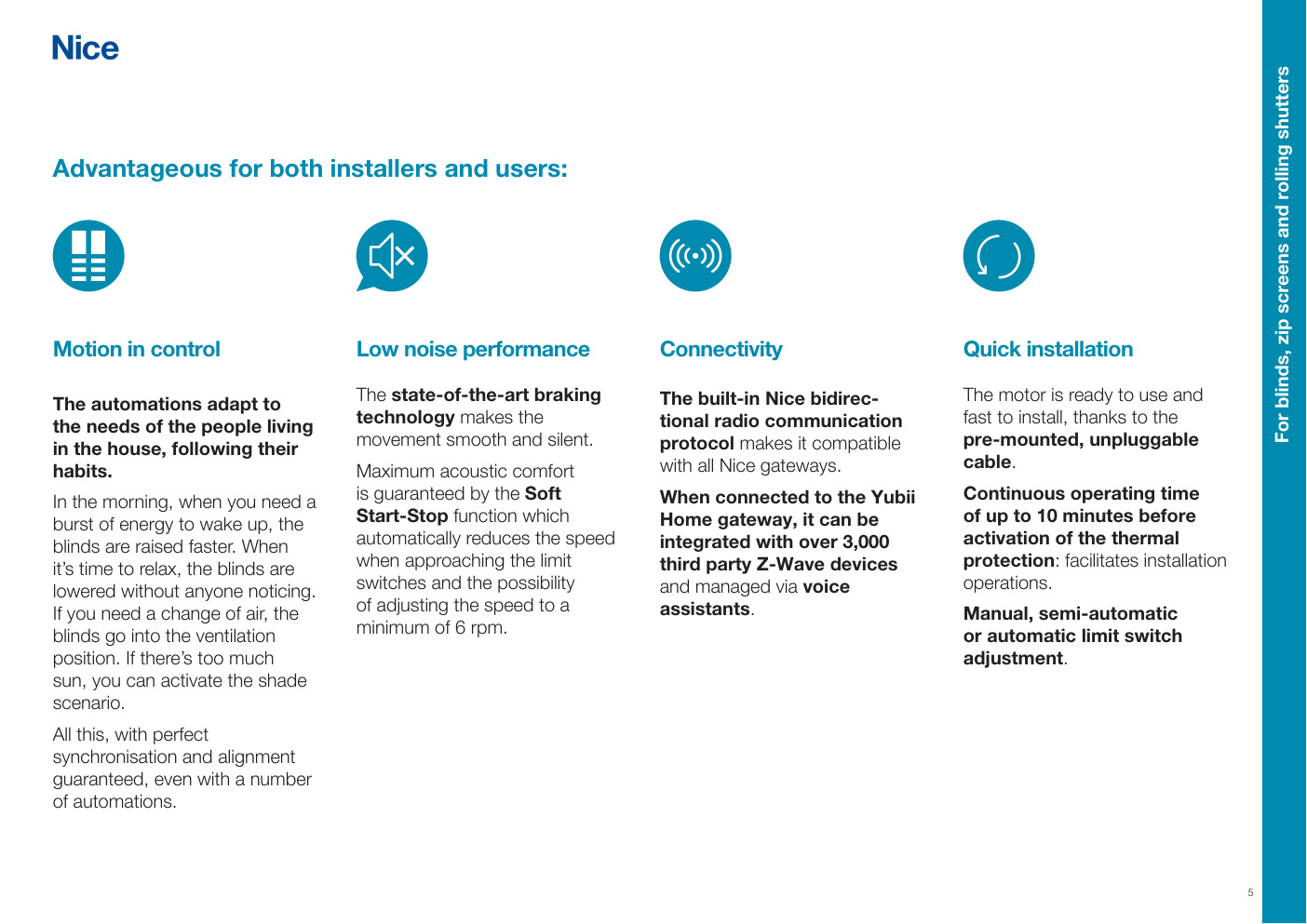 Nice

Advantageous for both installers and users:

Motion in control

The automations adapt to the needs of the people living in the house, following their habits.

In the morning, when you need a burst of energy to wake up, the blinds are raised faster. When it's time to relax, the blinds are lowered without anyone noticing. If you need a change of air, the blinds go into the ventilation position. If there's too much sun, you can activate the shade scenario.

All this, with perfect synchronisation and alignment guaranteed, even with a number of automations.

Low noise performance

The state-of-the-art braking technology makes the movement smooth and silent.

Maximum acoustic comfort is guaranteed by the Soft Start-Stop function which automatically reduces the speed when approaching the limit switches and the possibility of adjusting the speed to a minimum of 6 rpm.

Connectivity

The built-in Nice bidirectional radio communication protocol makes it compatible with all Nice gateways.

When connected to the Yubii Home gateway, it can be integrated with over 3,000 third party Z-Wave devices and managed via voice assistants.

Quick installation

The motor is ready to use and fast to install, thanks to the pre-mounted, unpluggable cable.

Continuous operating time of up to 10 minutes before activation of the thermal protection: facilitates installation operations.

Manual, semi-automatic or automatic limit switch adjustment.

For blinds, zip screens and rolling shutters

5